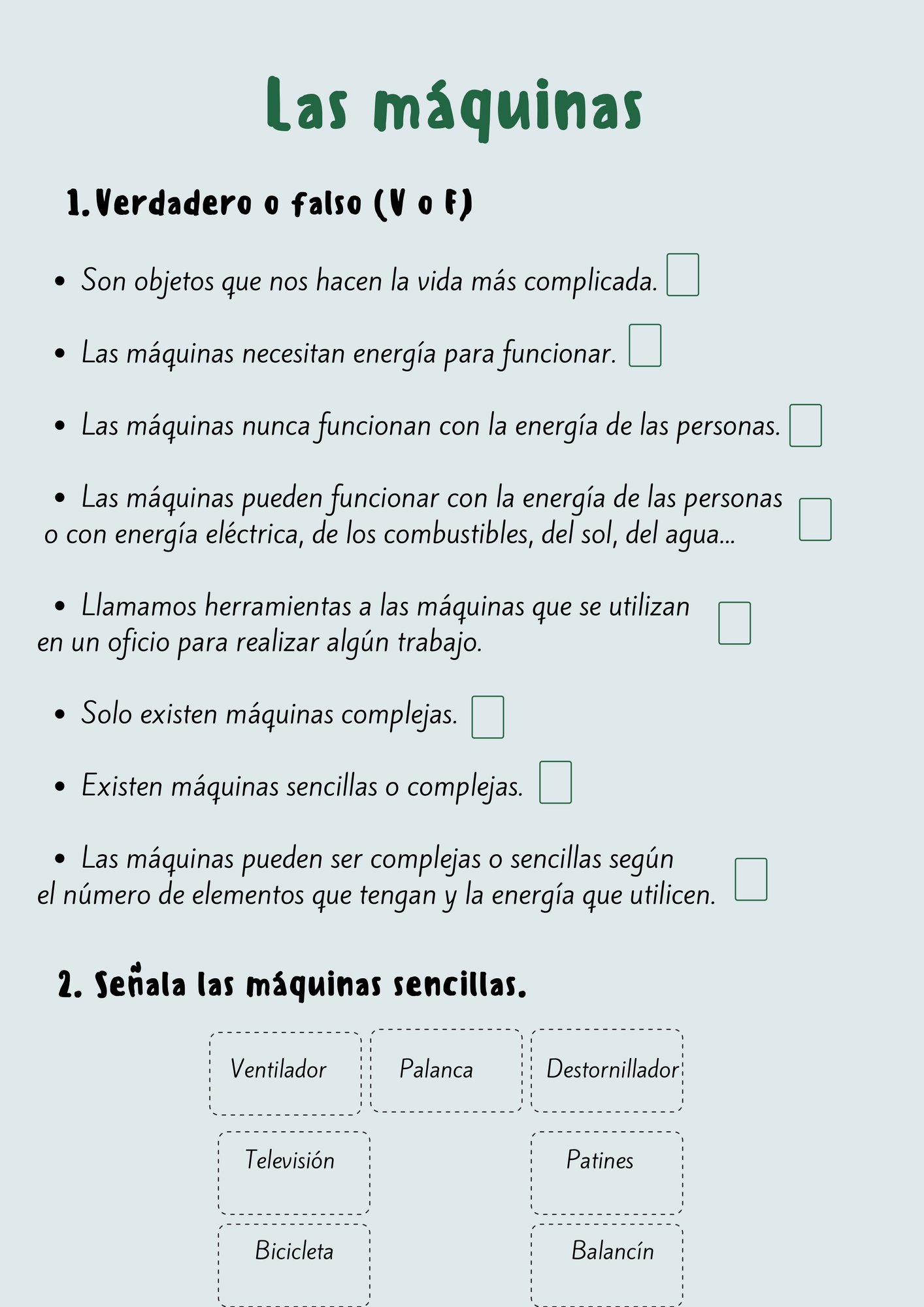 Las máquinas

1. Verdadero o falso (V o F)

• Son objetos que nos hacen la vida más complicada.

• Las máquinas necesitan energía para funcionar.

• Las máquinas nunca funcionan con la energía de las personas.

• Las máquinas pueden funcionar con la energía de las personas o con energía eléctrica, de los combustibles, del sol, del agua...

• Llamamos herramientas a las máquinas que se utilizan en un oficio para realizar algún trabajo.

• Solo existen máquinas complejas.

• Existen máquinas sencillas o complejas.

• Las máquinas pueden ser complejas o sencillas según el número de elementos que tengan y la energía que utilicen.

2. Señala las máquinas sencillas.

Ventilador
Palanca
Destornillador
Televisión
Patines
Bicicleta
Balancín